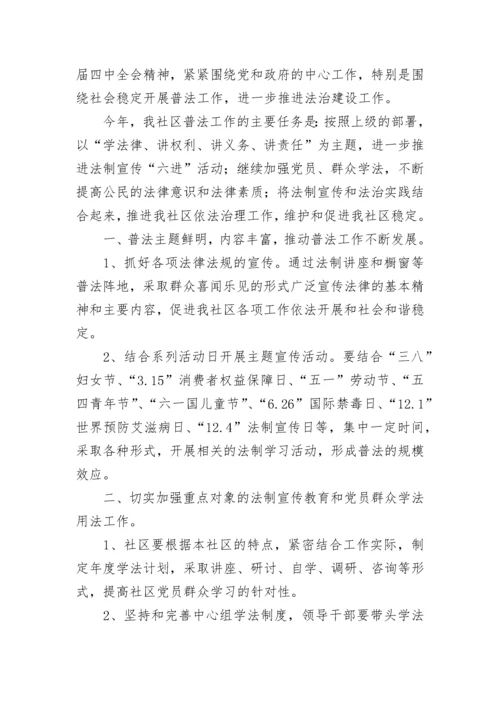 届四中全会精神，紧紧围绕党和政府的中心工作，特别是围绕社会稳定开展普法工作，进一步推进法治建设工作。

今年，我社区普法工作的主要任务是：按照上级的部署，以“学法律、讲权利、讲义务、讲责任”为主题，进一步推进法制宣传“六进”活动；继续加强党员、群众学法，不断提高公民的法律意识和法律素质；将法制宣传和法治实践结合起来，推进我社区依法治理工作，维护和促进我社区稳定。

一、普法主题鲜明，内容丰富，推动普法工作不断发展。

1、抓好各项法律法规的宣传。通过法制讲座和橱窗等普法阵地，采取群众喜闻乐见的形式广泛宣传法律的基本精神和主要内容，促进我社区各项工作依法开展和社会和谐稳定。

2、结合系列活动日开展主题宣传活动。要结合“三八”妇女节、“3.15”消费者权益保障日、“五一”劳动节、“五四青年节”、“六一国儿童节”、“6.26”国际禁毒日、“12.1”世界预防艾滋病日、“12.4”法制宣传日等，集中一定时间，采取各种形式，开展相关的法制学习活动，形成普法的规模效应。

二、切实加强重点对象的法制宣传教育和党员群众学法用法工作。

1、社区要根据本社区的特点，紧密结合工作实际，制定年度学法计划，采取讲座、研讨、自学、调研、咨询等形式，提高社区党员群众学习的针对性。

2、坚持和完善中心组学法制度，领导干部要带头学法